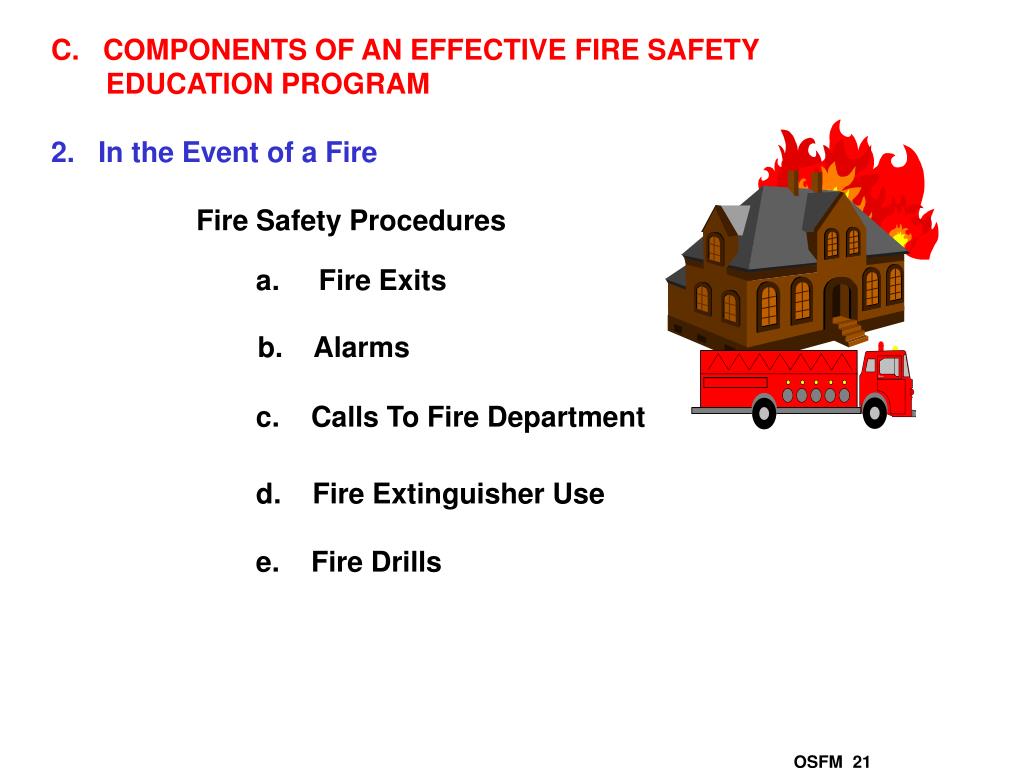 C. COMPONENTS OF AN EFFECTIVE FIRE SAFETY EDUCATION PROGRAM

2. In the Event of a Fire

Fire Safety Procedures

a. Fire Exits

b. Alarms

c. Calls To Fire Department

d. Fire Extinguisher Use

e. Fire Drills

OSFM 21